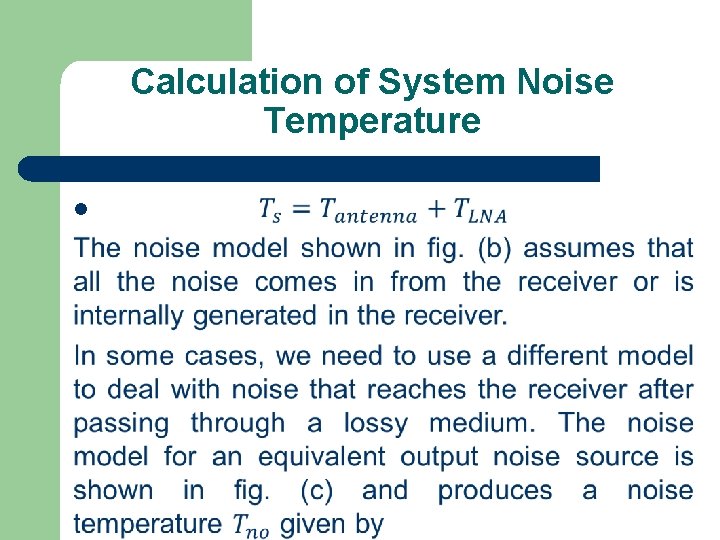 Calculation of System Noise Temperature

• $T_s = T_{antenna} + T_{LNA}$

The noise model shown in fig. (b) assumes that all the noise comes in from the receiver or is internally generated in the receiver.

In some cases, we need to use a different model to deal with noise that reaches the receiver after passing through a lossy medium. The noise model for an equivalent output noise source is shown in fig. (c) and produces a noise temperature $T_{no}$ given by